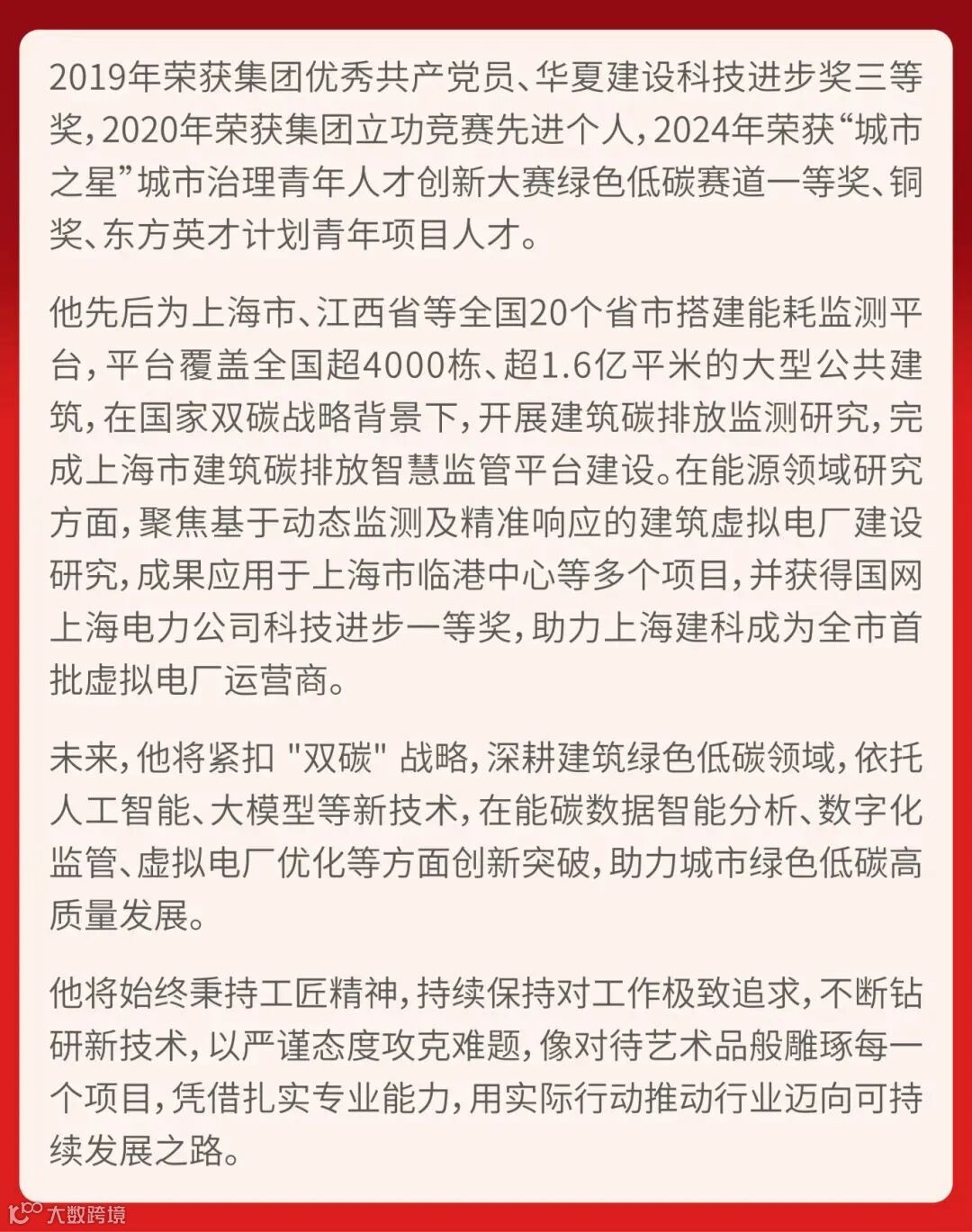 2019年荣获集团优秀共产党员、华夏建设科技进步奖三等奖，2020年荣获集团立功竞赛先进个人，2024年荣获“城市之星”城市治理青年人才创新大赛绿色低碳赛道一等奖、铜奖、东方英才计划青年项目人才。

他先后为上海市、江西省等全国20个省市搭建能耗监测平台，平台覆盖全国超4000栋、超1.6亿平米的大型公共建筑，在国家双碳战略背景下，开展建筑碳排放监测研究，完成上海市建筑碳排放智慧监管平台建设。在能源领域研究方面，聚焦基于动态监测及精准响应的建筑虚拟电厂建设研究，成果应用于上海市临港中心等多个项目，并获得国网上海电力公司科技进步一等奖，助力上海建科成为全市首批虚拟电厂运营商。

未来，他将紧扣 "双碳" 战略，深耕建筑绿色低碳领域，依托人工智能、大模型等新技术，在能碳数据智能分析、数字化监管、虚拟电厂优化等方面创新突破，助力城市绿色低碳高质量发展。

他将始终秉持工匠精神，持续保持对工作极致追求，不断钻研新技术，以严谨态度攻克难题，像对待艺术品般雕琢每一个项目，凭借扎实专业能力，用实际行动推动行业迈向可持续发展之路。

大数跨境